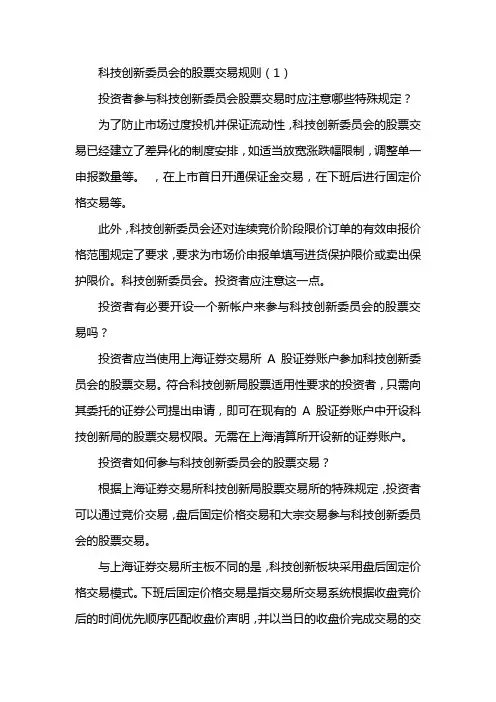 科技创新委员会的股票交易规则（1）

投资者参与科技创新委员会股票交易时应注意哪些特殊规定？

为了防止市场过度投机并保证流动性，科技创新委员会的股票交易已经建立了差异化的制度安排，如适当放宽涨跌幅限制，调整单一申报数量等。　，在上市首日开通保证金交易，在下班后进行固定价格交易等。

此外，科技创新委员会还对连续竞价阶段限价订单的有效申报价格范围规定了要求，要求为市场价申报单填写进货保护限价或卖出保护限价。科技创新委员会。投资者应注意这一点。

投资者有必要开设一个新帐户来参与科技创新委员会的股票交易吗？

投资者应当使用上海证券交易所 A 股证券账户参加科技创新委员会的股票交易。符合科技创新局股票适用性要求的投资者，只需向其委托的证券公司提出申请，即可在现有的 A 股证券账户中开设科技创新局的股票交易权限。无需在上海清算所开设新的证券账户。

投资者如何参与科技创新委员会的股票交易？

根据上海证券交易所科技创新局股票交易所的特殊规定，投资者可以通过竞价交易，盘后固定价格交易和大宗交易参与科技创新委员会的股票交易。

与上海证券交易所主板不同的是，科技创新板块采用盘后固定价格交易模式。下班后固定价格交易是指交易所交易系统根据收盘竞价后的时间优先顺序匹配收盘价声明，并以当日的收盘价完成交易的交